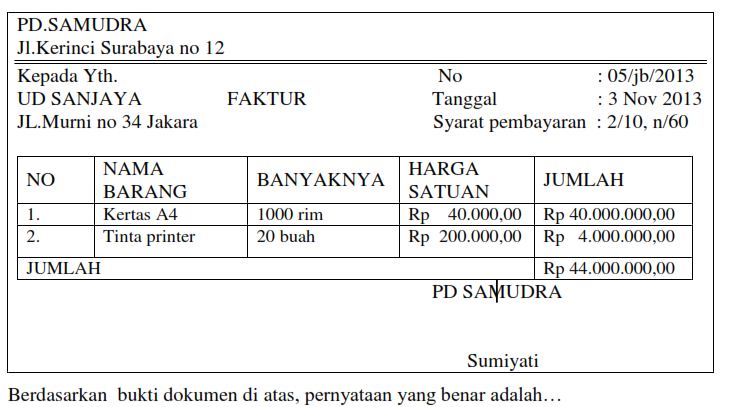 PD.SAMUDRA
Jl.Kerinci Surabaya no 12

Kepada Yth.
UD SANJAYA
JL.Murni no 34 Jakara

FAKTUR

No : 05/jb/2013
Tanggal : 3 Nov 2013
Syarat pembayaran : 2/10, n/60

| NO | NAMA BARANG | BANYAKNYA | HARGA SATUAN | JUMLAH |
|---|---|---|---|---|
| 1. | Kertas A4 | 1000 rim | Rp 40.000,00 | Rp 40.000.000,00 |
| 2. | Tinta printer | 20 buah | Rp 200.000,00 | Rp 4.000.000,00 |
| JUMLAH | | | | Rp 44.000.000,00 |

PD SAMUDRA

Sumiyati

Berdasarkan bukti dokumen di atas, pernyataan yang benar adalah…